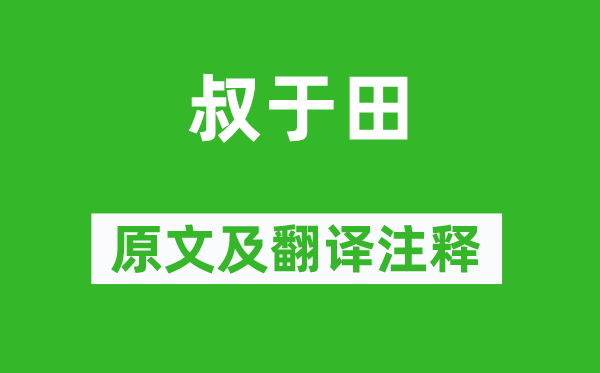 叔于田

原文及翻译注释